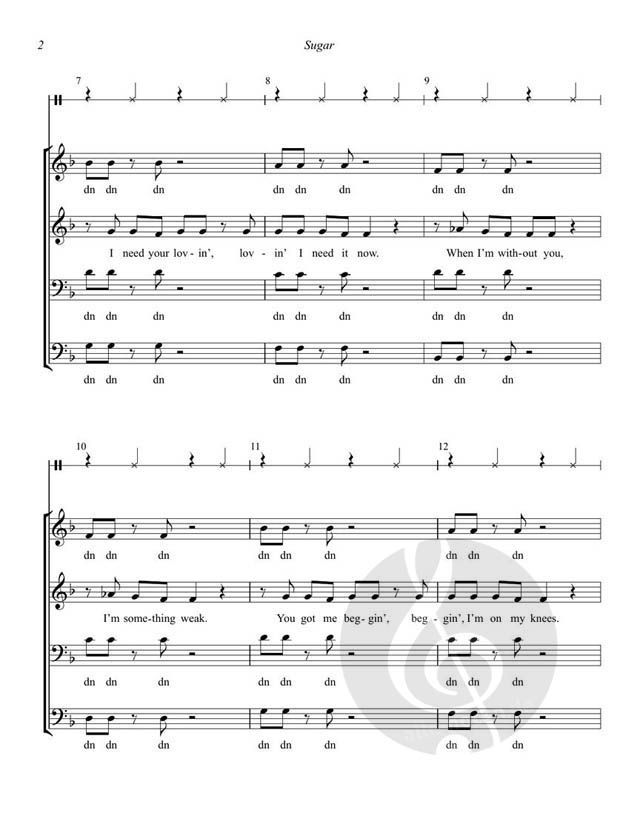 2
Sugar

7
8
9

dn dn dn
dn dn dn
dn dn dn

I need your lov - in', lov - in' I need it now. When I'm with-out you,

dn dn dn
dn dn dn
dn dn dn

dn dn dn
dn dn dn
dn dn dn

10
11
12

dn dn dn
dn dn dn
dn dn dn

I'm some-thing weak. You got me beg - gin', beg - gin', I'm on my knees.

dn dn dn
dn dn dn
dn dn dn

dn dn dn
dn dn dn
dn dn dn